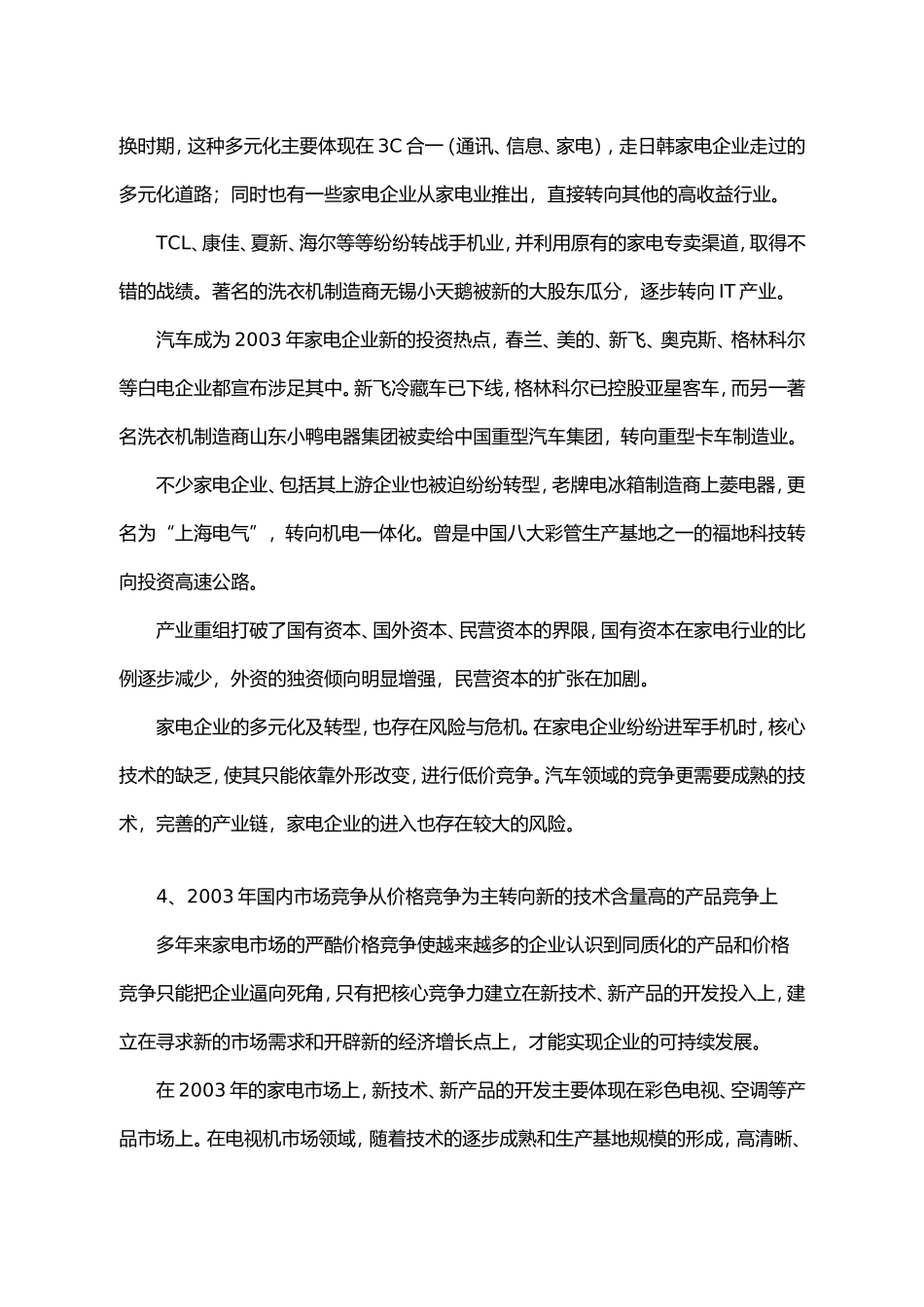 换时期，这种多元化主要体现在 3C 合一（通讯、信息、家电），走日韩家电企业走过的多元化道路；同时也有一些家电企业从家电业推出，直接转向其他的高收益行业。

TCL、康佳、夏新、海尔等等纷纷转战手机业，并利用原有的家电专卖渠道，取得不错的战绩。著名的洗衣机制造商无锡小天鹅被新的大股东瓜分，逐步转向 IT 产业。

汽车成为 2003 年家电企业新的投资热点，春兰、美的、新飞、奥克斯、格林科尔等白电企业都宣布涉足其中。新飞冷藏车已下线，格林科尔已控股亚星客车，而另一著名洗衣机制造商山东小鸭电器集团被卖给中国重型汽车集团，转向重型卡车制造业。

不少家电企业、包括其上游企业也被迫纷纷转型，老牌电冰箱制造商上菱电器，更名为“上海电气”，转向机电一体化。曾是中国八大彩管生产基地之一的福地科技转向投资高速公路。

产业重组打破了国有资本、国外资本、民营资本的界限，国有资本在家电行业的比例逐步减少，外资的独资倾向明显增强，民营资本的扩张在加剧。

家电企业的多元化及转型，也存在风险与危机。在家电企业纷纷进军手机时，核心技术的缺乏，使其只能依靠外形改变，进行低价竞争。汽车领域的竞争更需要成熟的技术，完善的产业链，家电企业的进入也存在较大的风险。

4、2003 年国内市场竞争从价格竞争为主转向新的技术含量高的产品竞争上

多年来家电市场的严酷价格竞争使越来越多的企业认识到同质化的产品和价格竞争只能把企业逼向死角，只有把核心竞争力建立在新技术、新产品的开发投入上，建立在寻求新的市场需求和开辟新的经济增长点上，才能实现企业的可持续发展。

在 2003 年的家电市场上，新技术、新产品的开发主要体现在彩色电视、空调等产品市场上。在电视机市场领域，随着技术的逐步成熟和生产基地规模的形成，高清晰、